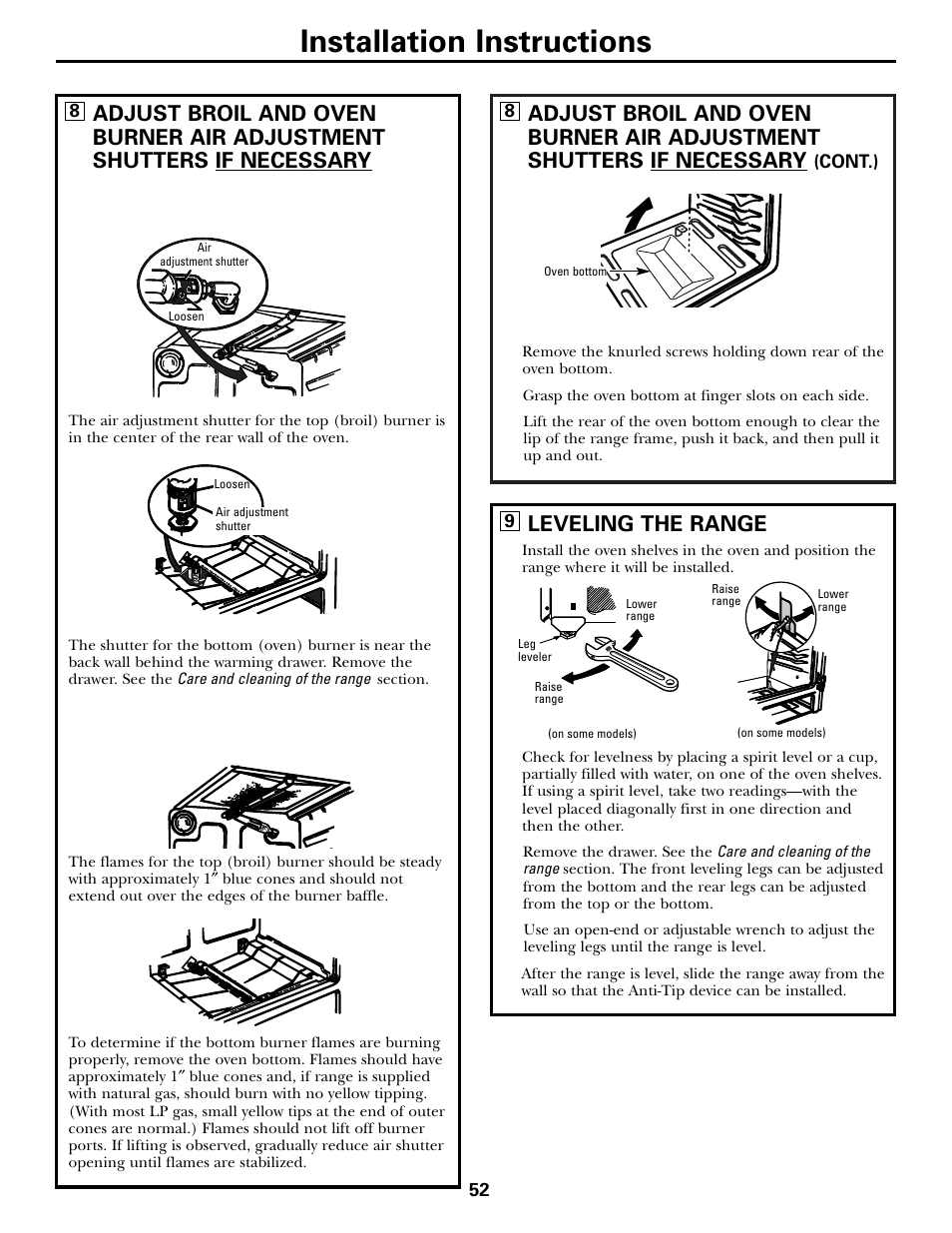 Installation Instructions

8 ADJUST BROIL AND OVEN BURNER AIR ADJUSTMENT SHUTTERS IF NECESSARY

Air adjustment shutter

Loosen

The air adjustment shutter for the top (broil) burner is in the center of the rear wall of the oven.

Loosen

Air adjustment shutter

The shutter for the bottom (oven) burner is near the back wall behind the warming drawer. Remove the drawer. See the Care and cleaning of the range section.

The flames for the top (broil) burner should be steady with approximately 1″ blue cones and should not extend out over the edges of the burner baffle.

To determine if the bottom burner flames are burning properly, remove the oven bottom. Flames should have approximately 1″ blue cones and, if range is supplied with natural gas, should burn with no yellow tipping. (With most LP gas, small yellow tips at the end of outer cones are normal.) Flames should not lift off burner ports. If lifting is observed, gradually reduce air shutter opening until flames are stabilized.

8 ADJUST BROIL AND OVEN BURNER AIR ADJUSTMENT SHUTTERS IF NECESSARY (CONT.)

Oven bottom

Remove the knurled screws holding down rear of the oven bottom.

Grasp the oven bottom at finger slots on each side.

Lift the rear of the oven bottom enough to clear the lip of the range frame, push it back, and then pull it up and out.

9 LEVELING THE RANGE

Install the oven shelves in the oven and position the range where it will be installed.

Lower range

Leg leveler

Raise range

(on some models)

Raise range

Lower range

(on some models)

Check for levelness by placing a spirit level or a cup, partially filled with water, on one of the oven shelves. If using a spirit level, take two readings—with the level placed diagonally first in one direction and then the other.

Remove the drawer. See the Care and cleaning of the range section. The front leveling legs can be adjusted from the bottom and the rear legs can be adjusted from the top or the bottom.

Use an open-end or adjustable wrench to adjust the leveling legs until the range is level.

After the range is level, slide the range away from the wall so that the Anti-Tip device can be installed.

52